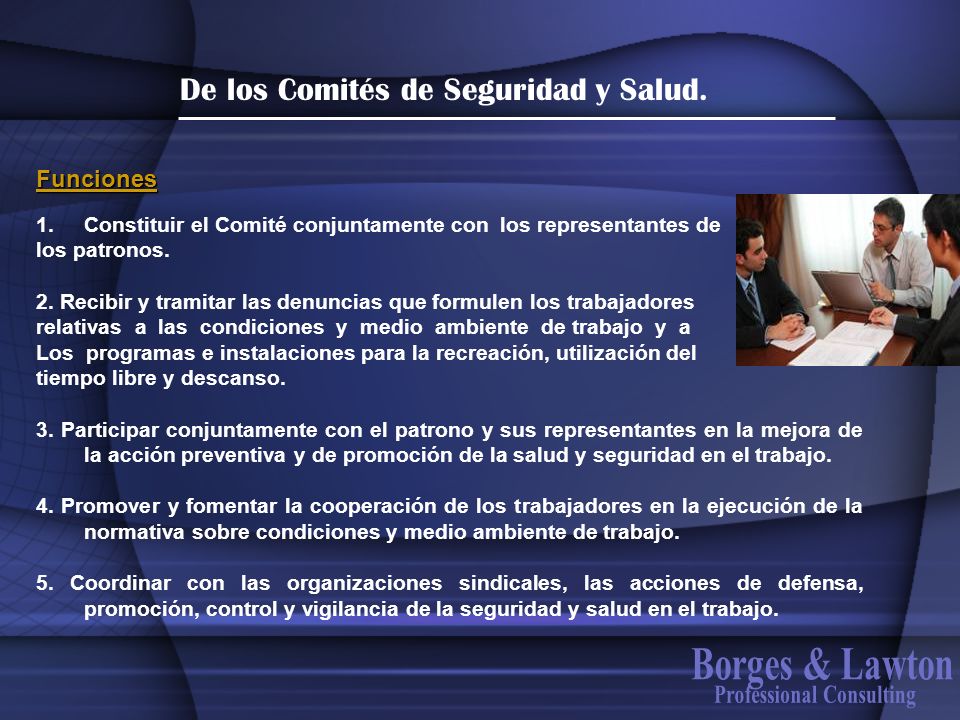 De los Comités de Seguridad y Salud.

Funciones

1. Constituir el Comité conjuntamente con los representantes de los patronos.

2. Recibir y tramitar las denuncias que formulen los trabajadores relativas a las condiciones y medio ambiente de trabajo y a Los programas e instalaciones para la recreación, utilización del tiempo libre y descanso.

3. Participar conjuntamente con el patrono y sus representantes en la mejora de la acción preventiva y de promoción de la salud y seguridad en el trabajo.

4. Promover y fomentar la cooperación de los trabajadores en la ejecución de la normativa sobre condiciones y medio ambiente de trabajo.

5. Coordinar con las organizaciones sindicales, las acciones de defensa, promoción, control y vigilancia de la seguridad y salud en el trabajo.

Borges & Lawton
Professional Consulting